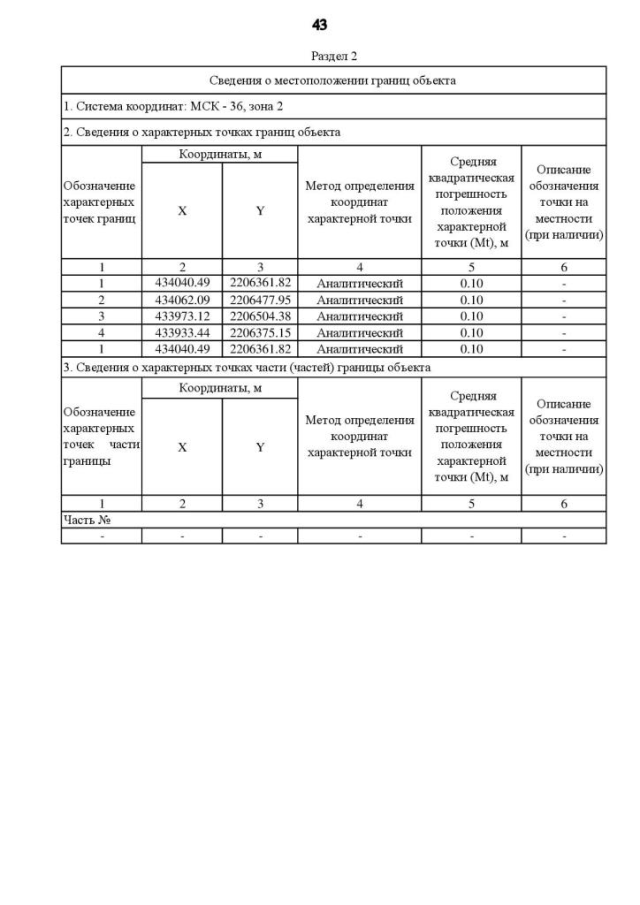 43

Раздел 2

Сведения о местоположении границ объекта

1. Система координат: МСК - 36, зона 2

2. Сведения о характерных точках границ объекта

| Обозначение характерных точек границ | Координаты, м X | Координаты, м Y | Метод определения координат характерной точки | Средняя квадратическая погрешность положения характерной точки (Mt), м | Описание обозначения точки на местности (при наличии) |
|---|---|---|---|---|---|
| 1 | 2 | 3 | 4 | 5 | 6 |
| 1 | 434040.49 | 2206361.82 | Аналитический | 0.10 | - |
| 2 | 434062.09 | 2206477.95 | Аналитический | 0.10 | - |
| 3 | 433973.12 | 2206504.38 | Аналитический | 0.10 | - |
| 4 | 433933.44 | 2206375.15 | Аналитический | 0.10 | - |
| 1 | 434040.49 | 2206361.82 | Аналитический | 0.10 | - |

3. Сведения о характерных точках части (частей) границы объекта

| Обозначение характерных точек части границы | Координаты, м X | Координаты, м Y | Метод определения координат характерной точки | Средняя квадратическая погрешность положения характерной точки (Mt), м | Описание обозначения точки на местности (при наличии) |
|---|---|---|---|---|---|
| 1 | 2 | 3 | 4 | 5 | 6 |
| Часть № | | | | | |
| - | - | - | - | - | - |